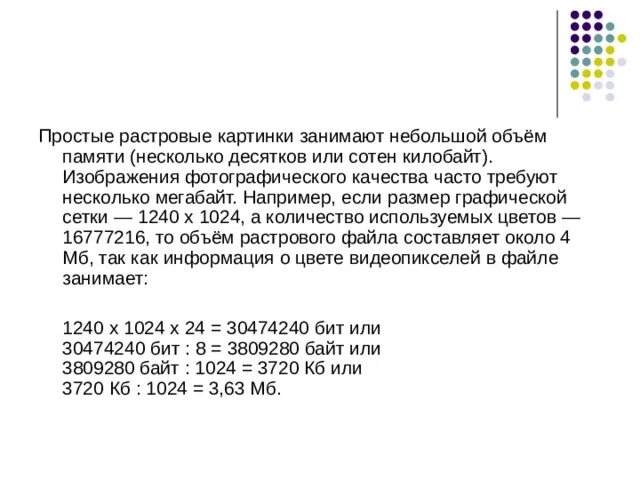 Простые растровые картинки занимают небольшой объём памяти (несколько десятков или сотен килобайт). Изображения фотографического качества часто требуют несколько мегабайт. Например, если размер графической сетки — 1240 х 1024, а количество используемых цветов — 16777216, то объём растрового файла составляет около 4 Мб, так как информация о цвете видеопикселей в файле занимает:

1240 х 1024 х 24 = 30474240 бит или
30474240 бит : 8 = 3809280 байт или
3809280 байт : 1024 = 3720 Кб или
3720 Кб : 1024 = 3,63 Мб.